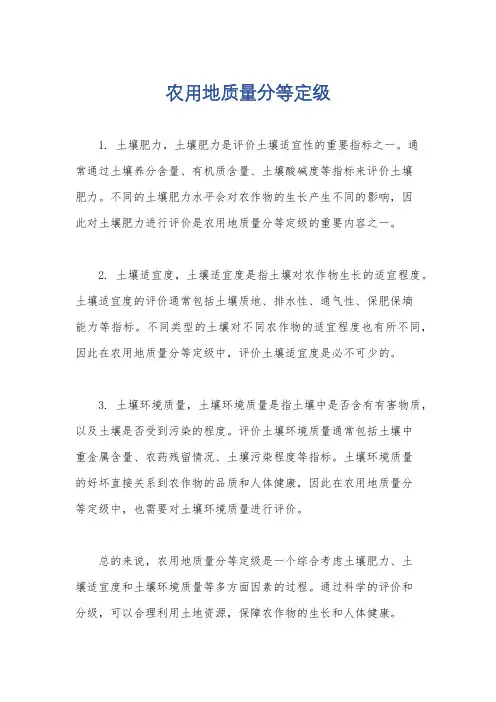 农用地质量分等定级

1. 土壤肥力，土壤肥力是评价土壤适宜性的重要指标之一。通常通过土壤养分含量、有机质含量、土壤酸碱度等指标来评价土壤肥力。不同的土壤肥力水平会对农作物的生长产生不同的影响，因此对土壤肥力进行评价是农用地质量分等定级的重要内容之一。

2. 土壤适宜度，土壤适宜度是指土壤对农作物生长的适宜程度。土壤适宜度的评价通常包括土壤质地、排水性、通气性、保肥保墒能力等指标。不同类型的土壤对不同农作物的适宜程度也有所不同，因此在农用地质量分等定级中，评价土壤适宜度是必不可少的。

3. 土壤环境质量，土壤环境质量是指土壤中是否含有有害物质，以及土壤是否受到污染的程度。评价土壤环境质量通常包括土壤中重金属含量、农药残留情况、土壤污染程度等指标。土壤环境质量的好坏直接关系到农作物的品质和人体健康，因此在农用地质量分等定级中，也需要对土壤环境质量进行评价。

总的来说，农用地质量分等定级是一个综合考虑土壤肥力、土壤适宜度和土壤环境质量等多方面因素的过程。通过科学的评价和分级，可以合理利用土地资源，保障农作物的生长和人体健康。